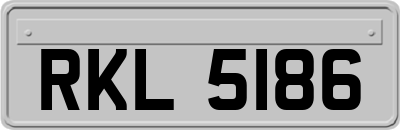 RKL 5186